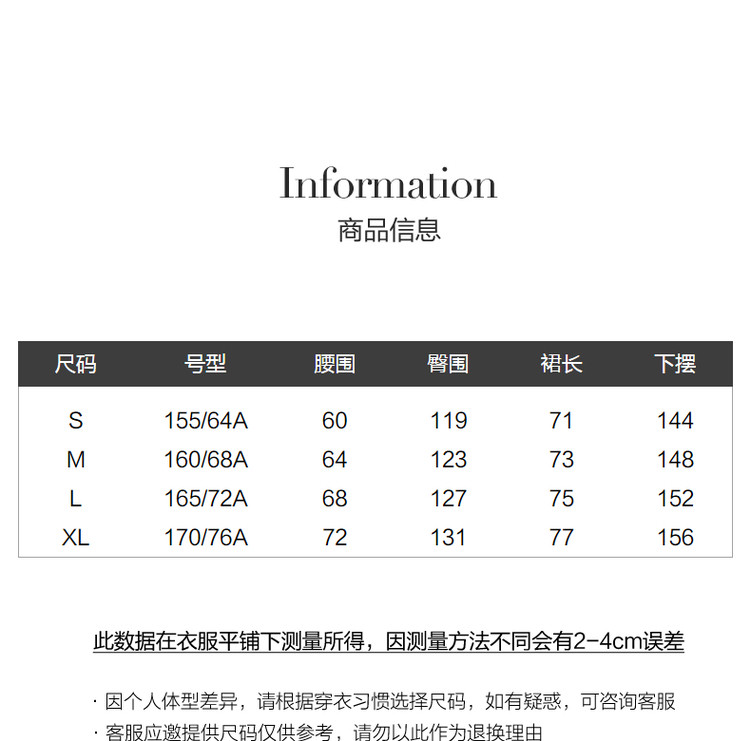 Information
商品信息

| 尺码 | 号型 | 腰围 | 臀围 | 裙长 | 下摆 |
|---|---|---|---|---|---|
| S | 155/64A | 60 | 119 | 71 | 144 |
| M | 160/68A | 64 | 123 | 73 | 148 |
| L | 165/72A | 68 | 127 | 75 | 152 |
| XL | 170/76A | 72 | 131 | 77 | 156 |

此数据在衣服平铺下测量所得，因测量方法不同会有2-4cm误差

· 因个人体型差异，请根据穿衣习惯选择尺码，如有疑惑，可咨询客服
· 客服应邀提供尺码仅供参考，请勿以此作为退换理由